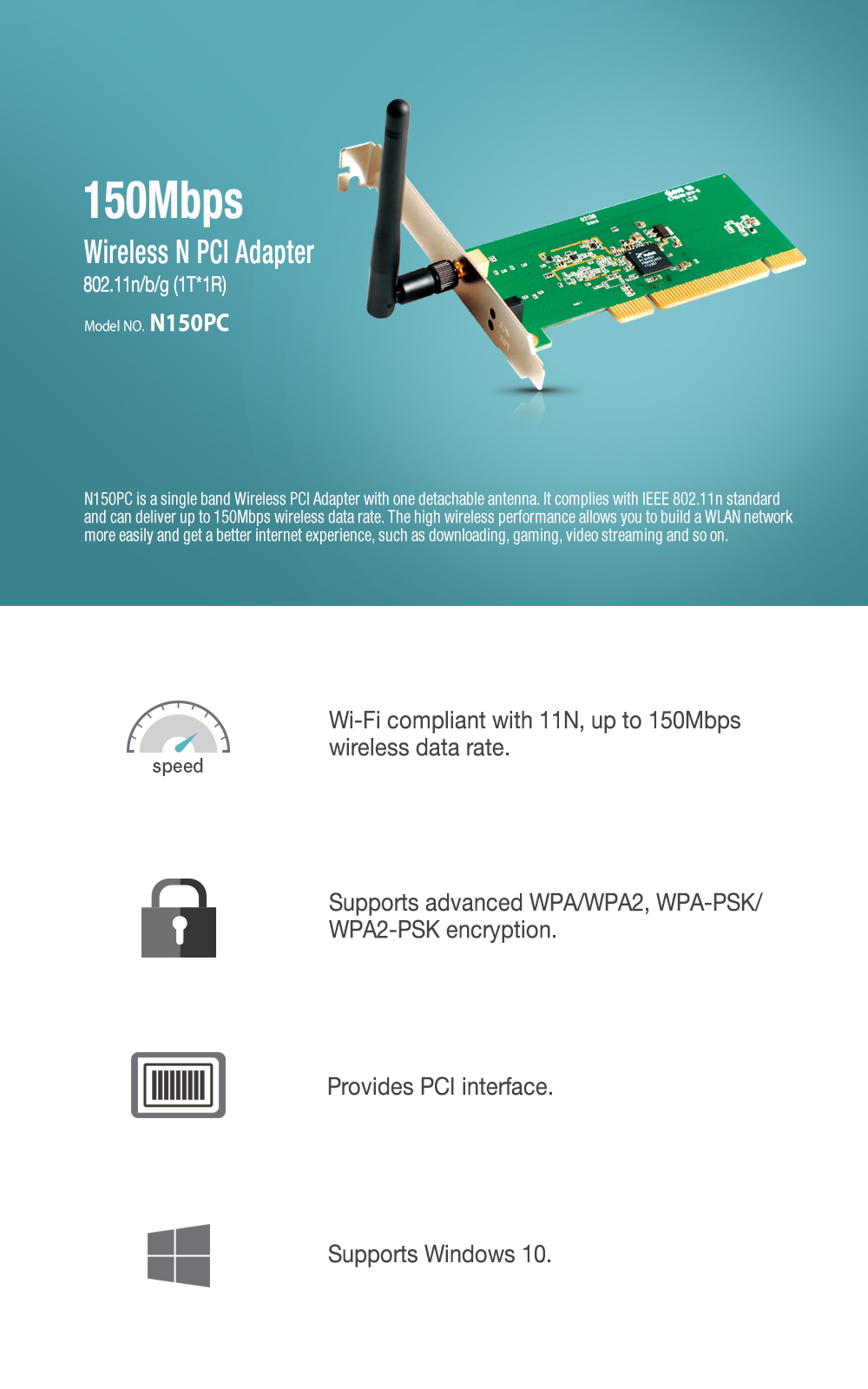 150Mbps
Wireless N PCI Adapter
802.11n/b/g (1T*1R)
Model NO. N150PC

N150PC is a single band Wireless PCI Adapter with one detachable antenna. It complies with IEEE 802.11n standard and can deliver up to 150Mbps wireless data rate. The high wireless performance allows you to build a WLAN network more easily and get a better internet experience, such as downloading, gaming, video streaming and so on.

speed

Wi-Fi compliant with 11N, up to 150Mbps wireless data rate.

Supports advanced WPA/WPA2, WPA-PSK/ WPA2-PSK encryption.

Provides PCI interface.

Supports Windows 10.